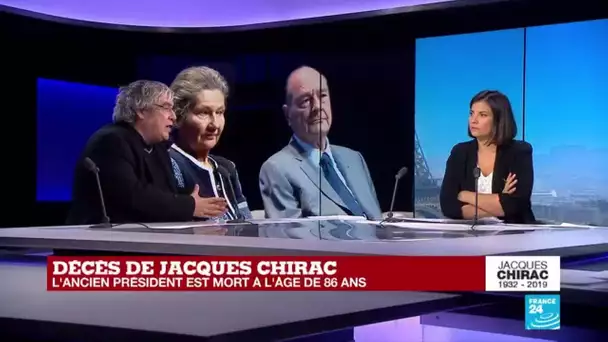 DÉCÈS DE JACQUES CHIRAC
L'ANCIEN PRÉSIDENT EST MORT À L'ÂGE DE 86 ANS

JACQUES
CHIRAC
1932 - 2019

FRANCE 24